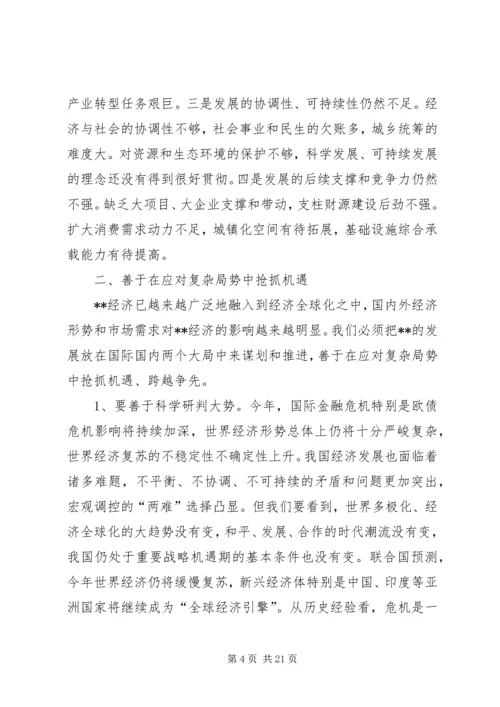 产业转型任务艰巨。三是发展的协调性、可持续性仍然不足。经济与社会的协调性不够，社会事业和民生的欠账多，城乡统筹的难度大。对资源和生态环境的保护不够，科学发展、可持续发展的理念还没有得到很好贯彻。四是发展的后续支撑和竞争力仍然不强。缺乏大项目、大企业支撑和带动，支柱财源建设后劲不强。扩大消费需求动力不足，城镇化空间有待拓展，基础设施综合承载能力有待提高。

二、善于在应对复杂局势中抢抓机遇

**经济已越来越广泛地融入到经济全球化之中，国内外经济形势和市场需求对**经济的影响越来越明显。我们必须把**的发展放在国际国内两个大局中来谋划和推进，善于在应对复杂局势中抢抓机遇、跨越争先。

1、要善于科学研判大势。今年，国际金融危机特别是欧债危机影响将持续加深，世界经济形势总体上仍将十分严峻复杂，世界经济复苏的不稳定性不确定性上升。我国经济发展也面临着诸多难题，不平衡、不协调、不可持续的矛盾和问题更加突出，宏观调控的“两难”选择凸显。但我们要看到，世界多极化、经济全球化的大趋势没有变，和平、发展、合作的时代潮流没有变，我国仍处于重要战略机遇期的基本条件也没有变。联合国预测，今年世界经济仍将缓慢复苏，新兴经济体特别是中国、印度等亚洲国家将继续成为“全球经济引擎”。从历史经验看，危机是一

第 4 页 共 21 页